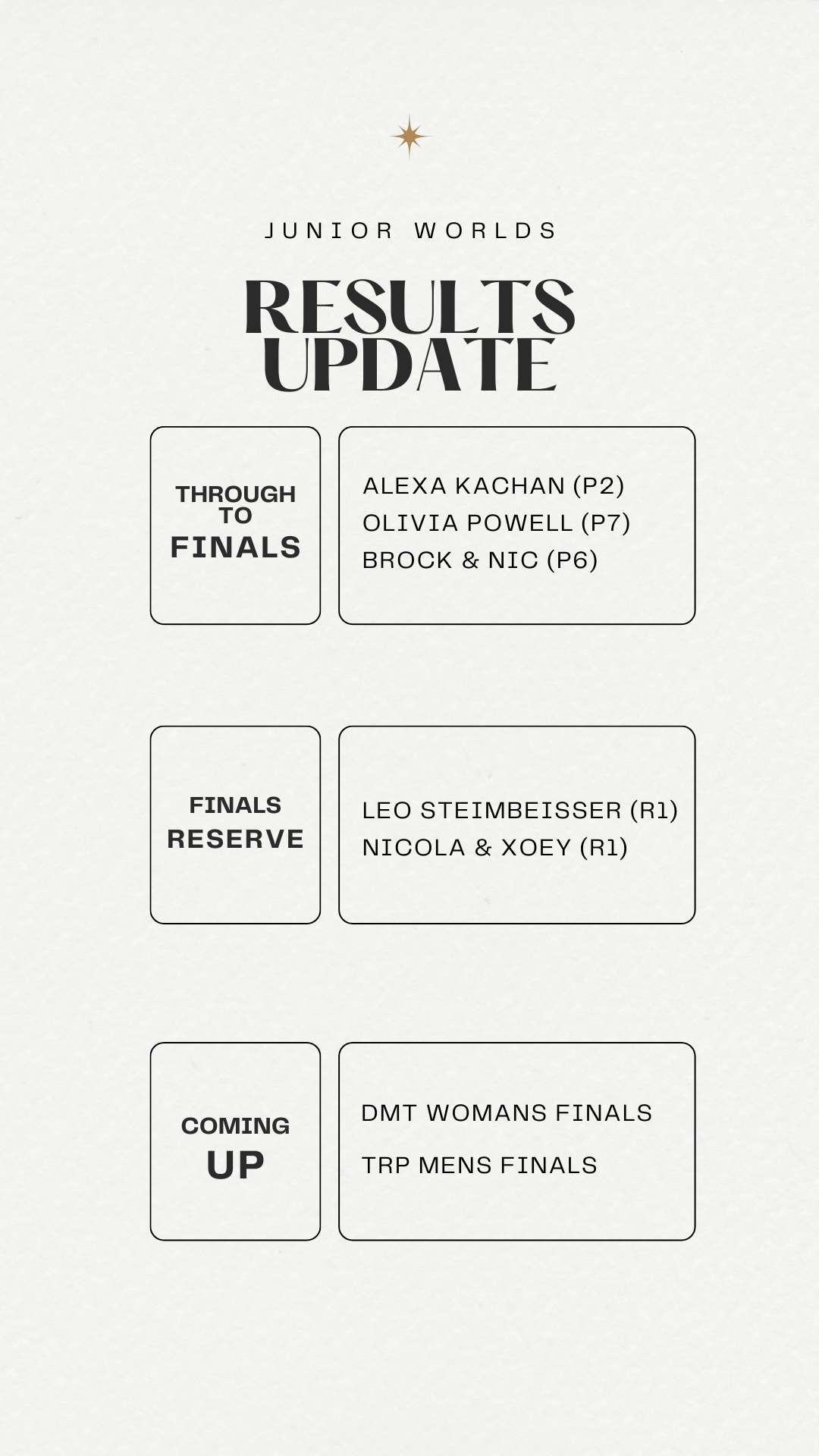 JUNIOR WORLDS

RESULTS UPDATE

THROUGH TO FINALS

ALEXA KACHAN (P2)
OLIVIA POWELL (P7)
BROCK & NIC (P6)

FINALS RESERVE

LEO STEIMBEISSER (R1)
NICOLA & XOEY (R1)

COMING UP

DMT WOMANS FINALS

TRP MENS FINALS